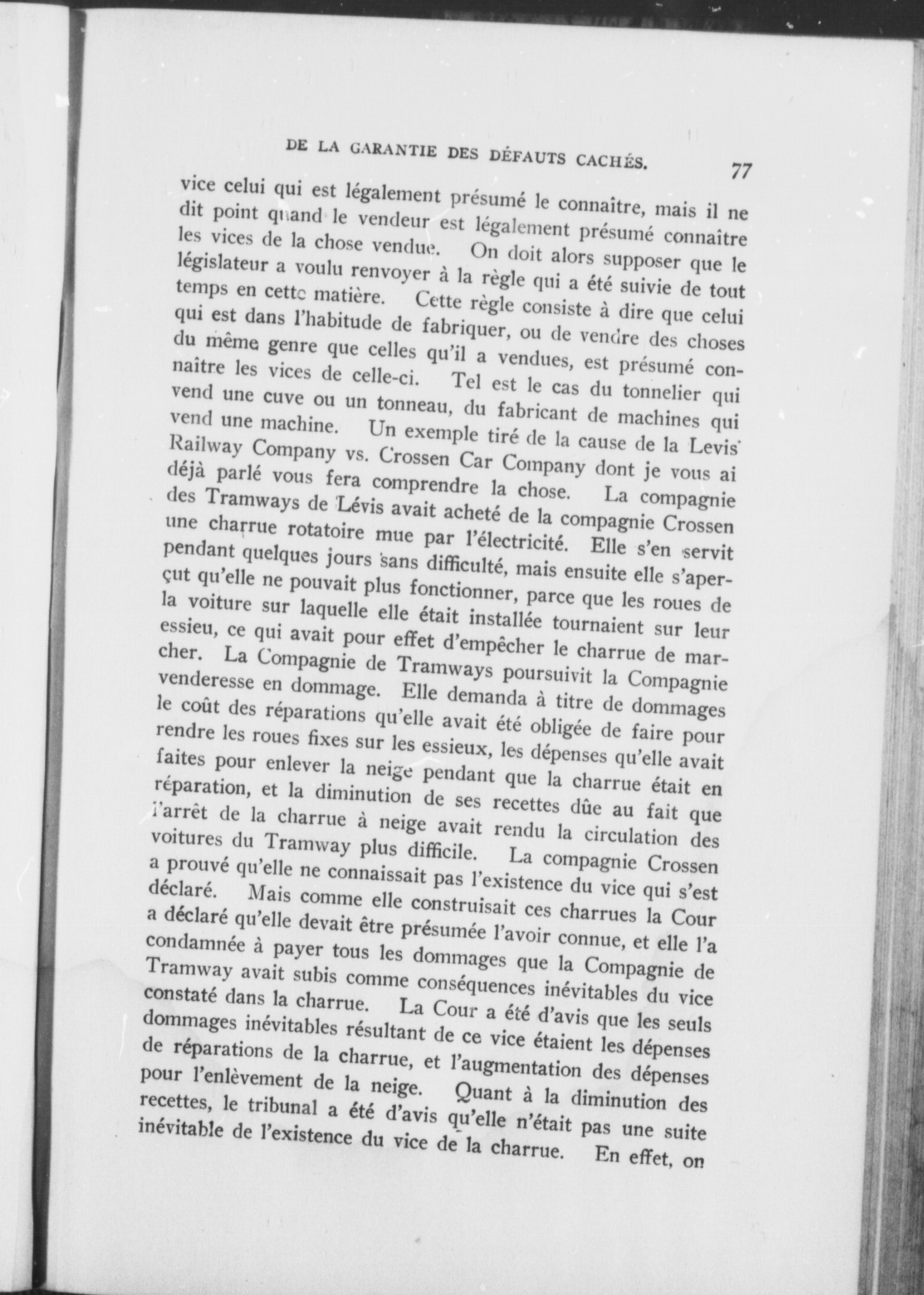 DE LA GARANTIE DES DÉFAUTS CACHÉS. 77

vice celui qui est légalement présumé le connaître, mais il ne dit point quand le vendeur est légalement présumé connaître les vices de la chose vendue. On doit alors supposer que le législateur a voulu renvoyer à la règle qui a été suivie de tout temps en cette matière. Cette règle consiste à dire que celui qui est dans l'habitude de fabriquer, ou de vendre des choses du même genre que celles qu'il a vendues, est présumé connaître les vices de celle-ci. Tel est le cas du tonnelier qui vend une cuve ou un tonneau, du fabricant de machines qui vend une machine. Un exemple tiré de la cause de la Levis Railway Company vs. Crossen Car Company dont je vous ai déjà parlé vous fera comprendre la chose. La compagnie des Tramways de Lévis avait acheté de la compagnie Crossen une charrue rotatoire mue par l'électricité. Elle s'en servit pendant quelques jours sans difficulté, mais ensuite elle s'aperçut qu'elle ne pouvait plus fonctionner, parce que les roues de la voiture sur laquelle elle était installée tournaient sur leur essieu, ce qui avait pour effet d'empêcher le charrue de marcher. La Compagnie de Tramways poursuivit la Compagnie venderesse en dommage. Elle demanda à titre de dommages le coût des réparations qu'elle avait été obligée de faire pour rendre les roues fixes sur les essieux, les dépenses qu'elle avait faites pour enlever la neige pendant que la charrue était en réparation, et la diminution de ses recettes dûe au fait que l'arrêt de la charrue à neige avait rendu la circulation des voitures du Tramway plus difficile. La compagnie Crossen a prouvé qu'elle ne connaissait pas l'existence du vice qui s'est déclaré. Mais comme elle construisait ces charrues la Cour a déclaré qu'elle devait être présumée l'avoir connue, et elle l'a condamnée à payer tous les dommages que la Compagnie de Tramway avait subis comme conséquences inévitables du vice constaté dans la charrue. La Cour a été d'avis que les seuls dommages inévitables résultant de ce vice étaient les dépenses de réparations de la charrue, et l'augmentation des dépenses pour l'enlèvement de la neige. Quant à la diminution des recettes, le tribunal a été d'avis qu'elle n'était pas une suite inévitable de l'existence du vice de la charrue. En effet, on